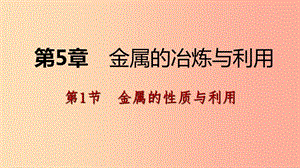 第5章　金属的冶炼与利用

第1节　金属的性质与利用